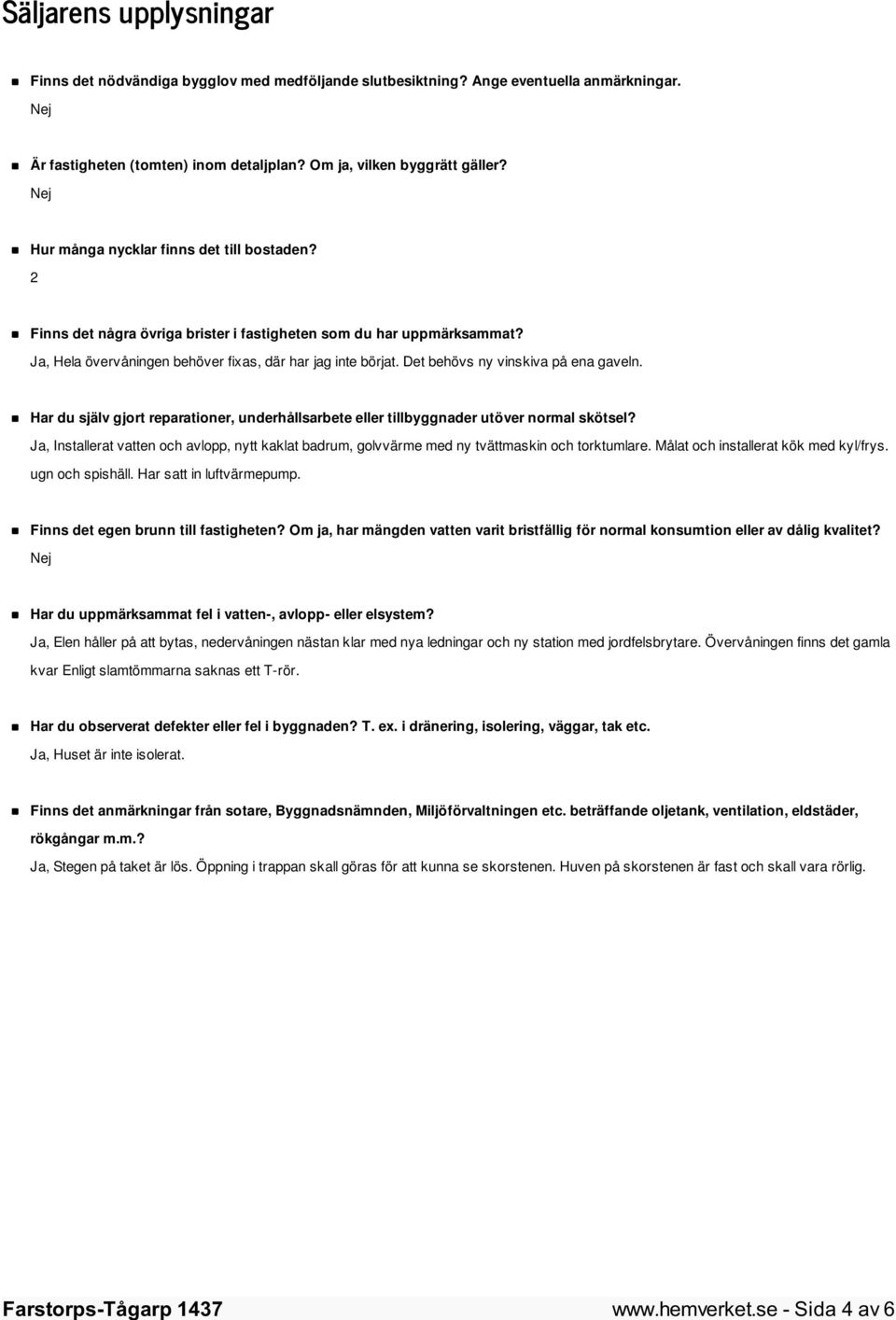 Säljarens upplysningar

Finns det nödvändiga bygglov med medföljande slutbesiktning? Ange eventuella anmärkningar.

Nej

Är fastigheten (tomten) inom detaljplan? Om ja, vilken byggrätt gäller?

Nej

Hur många nycklar finns det till bostaden?

2

Finns det några övriga brister i fastigheten som du har uppmärksammat?

Ja, Hela övervåningen behöver fixas, där har jag inte börjat. Det behövs ny vinskiva på ena gaveln.

Har du själv gjort reparationer, underhållsarbete eller tillbyggnader utöver normal skötsel?

Ja, Installerat vatten och avlopp, nytt kaklat badrum, golvvärme med ny tvättmaskin och torktumlare. Målat och installerat kök med kyl/frys. ugn och spishäll. Har satt in luftvärmepump.

Finns det egen brunn till fastigheten? Om ja, har mängden vatten varit bristfällig för normal konsumtion eller av dålig kvalitet?

Nej

Har du uppmärksammat fel i vatten-, avlopp- eller elsystem?

Ja, Elen håller på att bytas, nedervåningen nästan klar med nya ledningar och ny station med jordfelsbrytare. Övervåningen finns det gamla kvar Enligt slamtömmarna saknas ett T-rör.

Har du observerat defekter eller fel i byggnaden? T. ex. i dränering, isolering, väggar, tak etc.

Ja, Huset är inte isolerat.

Finns det anmärkningar från sotare, Byggnadsnämnden, Miljöförvaltningen etc. beträffande oljetank, ventilation, eldstäder, rökgångar m.m.?

Ja, Stegen på taket är lös. Öppning i trappan skall göras för att kunna se skorstenen. Huven på skorstenen är fast och skall vara rörlig.

Farstorps-Tågarp 1437

www.hemverket.se - Sida 4 av 6